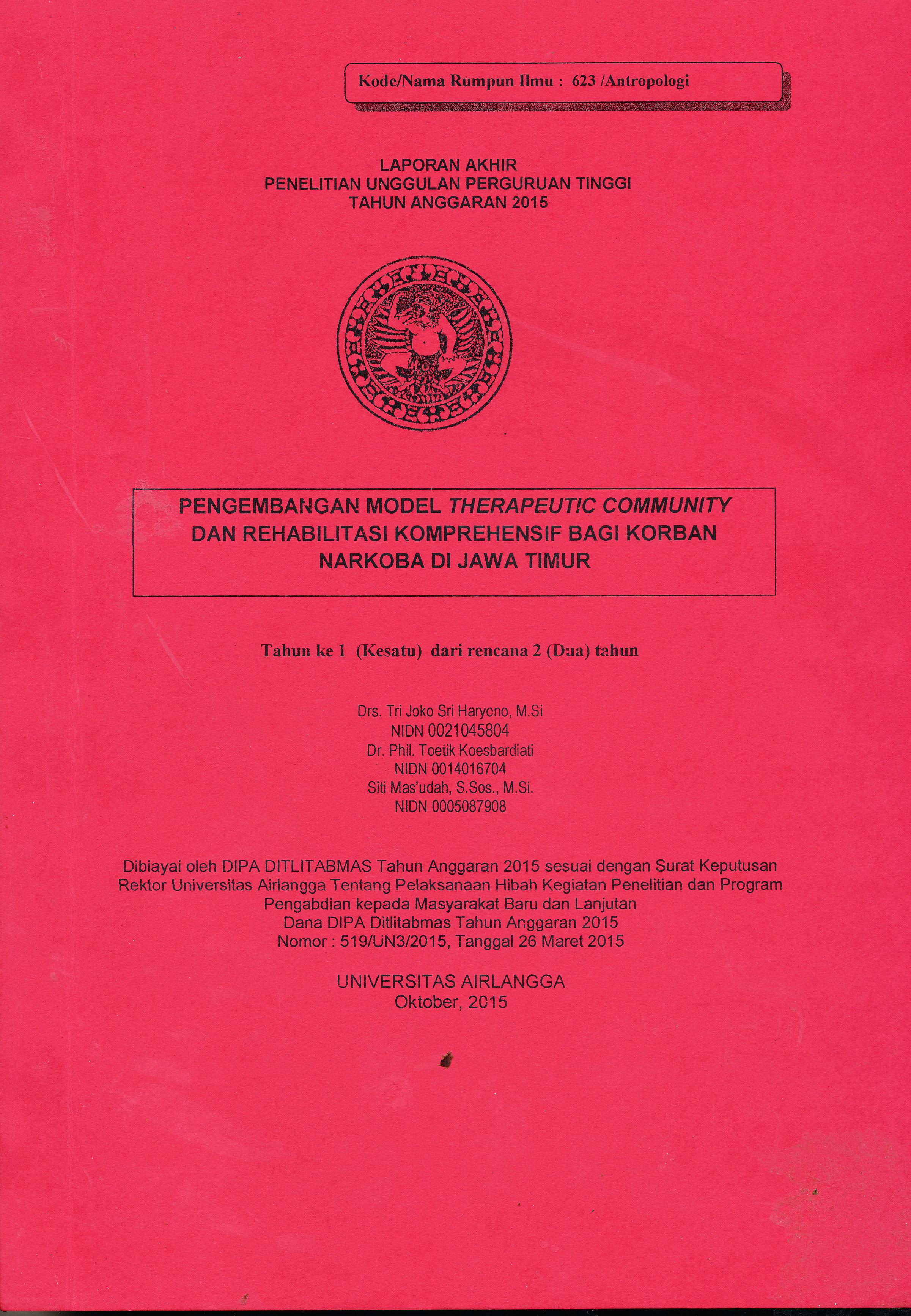 Kode/Nama Rumpun Ilmu : 623 /Antropologi

LAPORAN AKHIR
PENELITIAN UNGGULAN PERGURUAN TINGGI
TAHUN ANGGARAN 2015

PENGEMBANGAN MODEL THERAPEUTIC COMMUNITY DAN REHABILITASI KOMPREHENSIF BAGI KORBAN NARKOBA DI JAWA TIMUR

Tahun ke 1 (Kesatu) dari rencana 2 (Dua) tahun

Drs. Tri Joko Sri Haryono, M.Si
NIDN 0021045804
Dr. Phil. Toetik Koesbardiati
NIDN 0014016704
Siti Mas'udah, S.Sos., M.Si.
NIDN 0005087908

Dibiayai oleh DIPA DITLITABMAS Tahun Anggaran 2015 sesuai dengan Surat Keputusan Rektor Universitas Airlangga Tentang Pelaksanaan Hibah Kegiatan Penelitian dan Program Pengabdian kepada Masyarakat Baru dan Lanjutan
Dana DIPA Ditlitabmas Tahun Anggaran 2015
Nomor : 519/UN3/2015, Tanggal 26 Maret 2015

UNIVERSITAS AIRLANGGA
Oktober, 2015